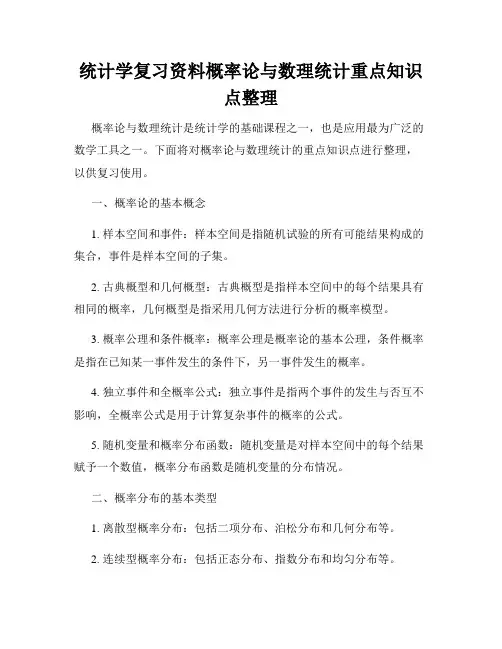 统计学复习资料概率论与数理统计重点知识点整理

概率论与数理统计是统计学的基础课程之一，也是应用最为广泛的数学工具之一。下面将对概率论与数理统计的重点知识点进行整理，以供复习使用。

一、概率论的基本概念

1. 样本空间和事件：样本空间是指随机试验的所有可能结果构成的集合，事件是样本空间的子集。

2. 古典概型和几何概型：古典概型是指样本空间中的每个结果具有相同的概率，几何概型是指采用几何方法进行分析的概率模型。

3. 概率公理和条件概率：概率公理是概率论的基本公理，条件概率是指在已知某一事件发生的条件下，另一事件发生的概率。

4. 独立事件和全概率公式：独立事件是指两个事件的发生与否互不影响，全概率公式是用于计算复杂事件的概率的公式。

5. 随机变量和概率分布函数：随机变量是对样本空间中的每个结果赋予一个数值，概率分布函数是随机变量的分布情况。

二、概率分布的基本类型

1. 离散型概率分布：包括二项分布、泊松分布和几何分布等。

2. 连续型概率分布：包括正态分布、指数分布和均匀分布等。